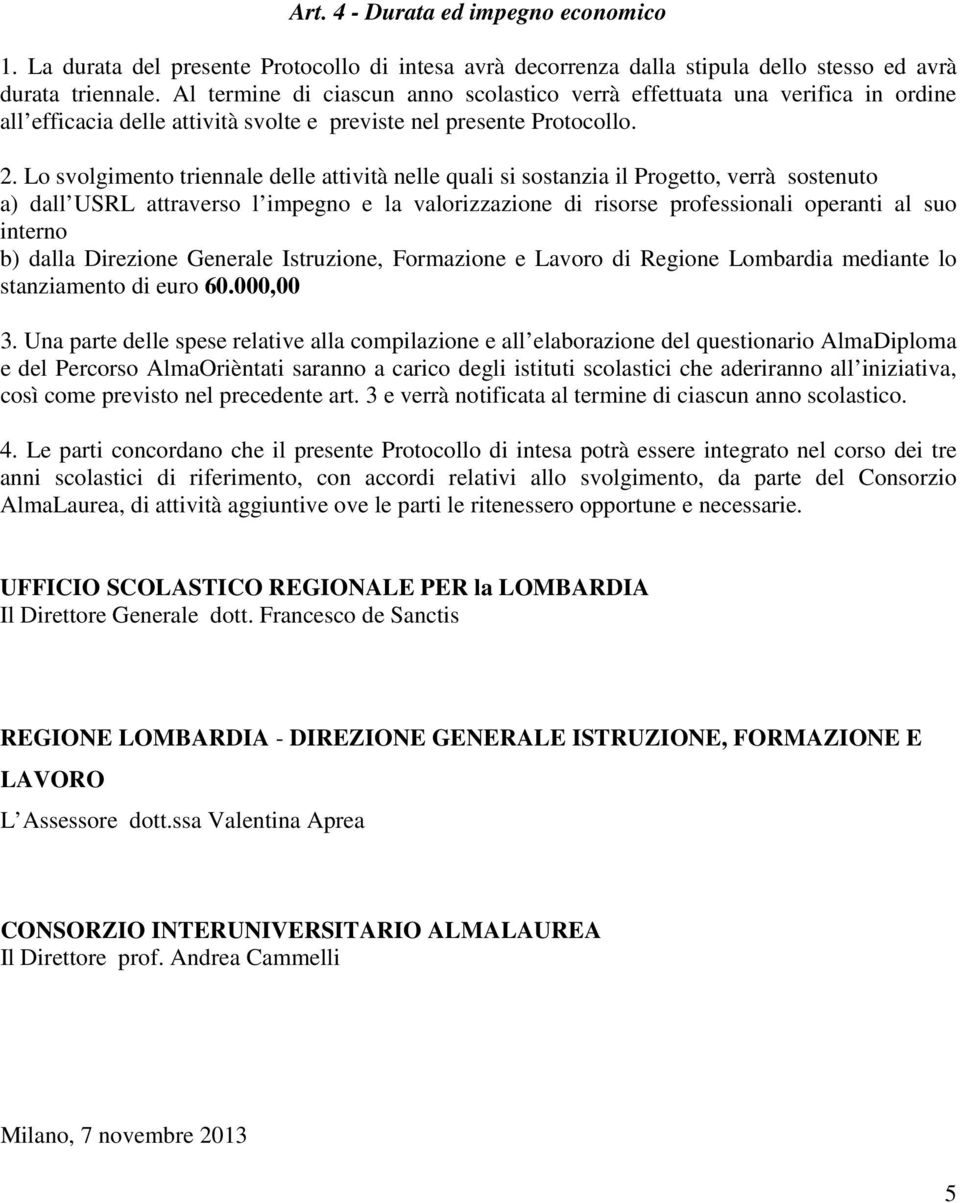 Art. 4 - Durata ed impegno economico

1. La durata del presente Protocollo di intesa avrà decorrenza dalla stipula dello stesso ed avrà durata triennale. Al termine di ciascun anno scolastico verrà effettuata una verifica in ordine all efficacia delle attività svolte e previste nel presente Protocollo.

2. Lo svolgimento triennale delle attività nelle quali si sostanzia il Progetto, verrà sostenuto
a) dall USRL attraverso l impegno e la valorizzazione di risorse professionali operanti al suo interno
b) dalla Direzione Generale Istruzione, Formazione e Lavoro di Regione Lombardia mediante lo stanziamento di euro 60.000,00

3. Una parte delle spese relative alla compilazione e all elaborazione del questionario AlmaDiploma e del Percorso AlmaOrièntati saranno a carico degli istituti scolastici che aderiranno all iniziativa, così come previsto nel precedente art. 3 e verrà notificata al termine di ciascun anno scolastico.

4. Le parti concordano che il presente Protocollo di intesa potrà essere integrato nel corso dei tre anni scolastici di riferimento, con accordi relativi allo svolgimento, da parte del Consorzio AlmaLaurea, di attività aggiuntive ove le parti le ritenessero opportune e necessarie.

UFFICIO SCOLASTICO REGIONALE PER la LOMBARDIA
Il Direttore Generale dott. Francesco de Sanctis

REGIONE LOMBARDIA - DIREZIONE GENERALE ISTRUZIONE, FORMAZIONE E LAVORO
L Assessore dott.ssa Valentina Aprea

CONSORZIO INTERUNIVERSITARIO ALMALAUREA
Il Direttore prof. Andrea Cammelli

Milano, 7 novembre 2013

5